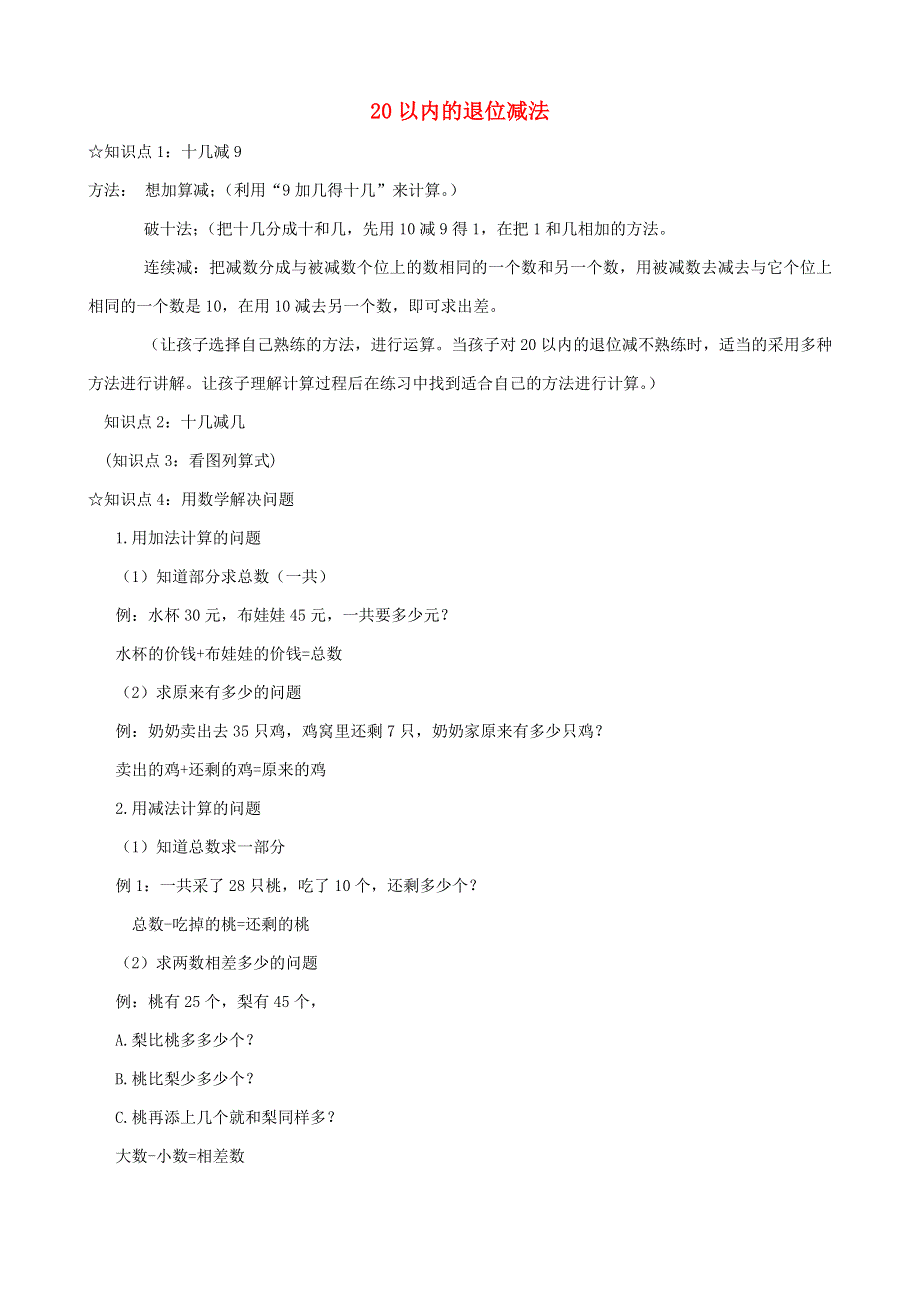 20 以内的退位减法

☆知识点 1：十几减 9

方法： 想加算减；（利用“9 加几得十几”来计算。）

破十法；（把十几分成十和几，先用 10 减 9 得 1，在把 1 和几相加的方法。

连续减：把减数分成与被减数个位上的数相同的一个数和另一个数，用被减数去减去与它个位上相同的一个数是 10，在用 10 减去另一个数，即可求出差。

（让孩子选择自己熟练的方法，进行运算。当孩子对 20 以内的退位减不熟练时，适当的采用多种方法进行讲解。让孩子理解计算过程后在练习中找到适合自己的方法进行计算。）

知识点 2：十几减几

（知识点 3：看图列算式）

☆知识点 4：用数学解决问题

1.用加法计算的问题

（1）知道部分求总数（一共）

例：水杯 30 元，布娃娃 45 元，一共要多少元？

水杯的价钱+布娃娃的价钱=总数

（2）求原来有多少的问题

例：奶奶卖出去 35 只鸡，鸡窝里还剩 7 只，奶奶家原来有多少只鸡？

卖出的鸡+还剩的鸡=原来的鸡

2.用减法计算的问题

（1）知道总数求一部分

例 1：一共采了 28 只桃，吃了 10 个，还剩多少个？

总数-吃掉的桃=还剩的桃

（2）求两数相差多少的问题

例：桃有 25 个，梨有 45 个，

A.梨比桃多多少个？

B.桃比梨少多少个？

C.桃再添上几个就和梨同样多？

大数-小数=相差数